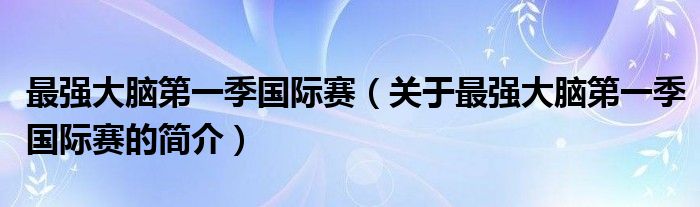 最强大脑第一季国际赛（关于最强大脑第一季国际赛的简介）